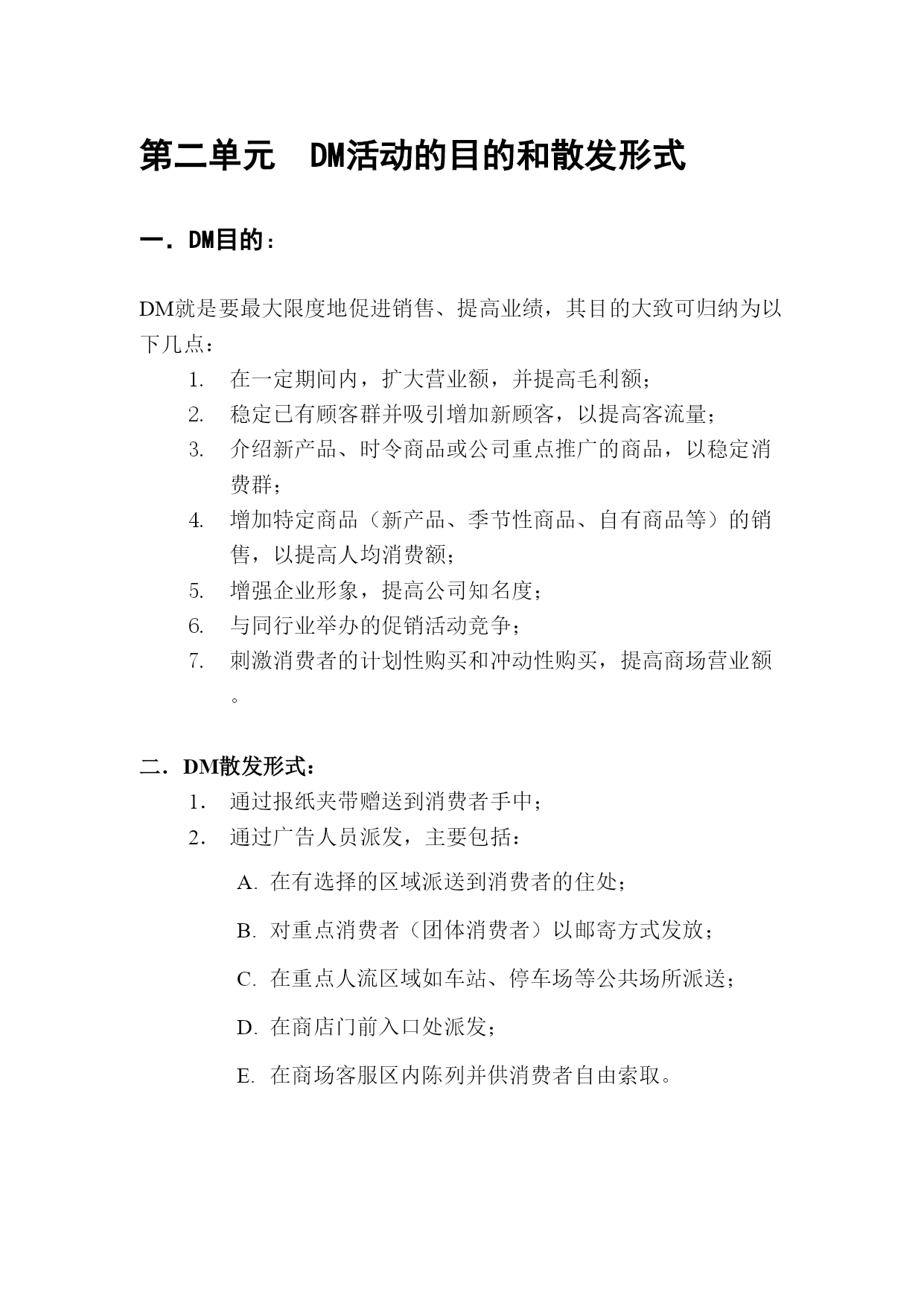 第二单元　DM活动的目的和散发形式

一．DM目的：

DM就是要最大限度地促进销售、提高业绩，其目的大致可归纳为以下几点：

1. 在一定期间内，扩大营业额，并提高毛利额；
2. 稳定已有顾客群并吸引增加新顾客，以提高客流量；
3. 介绍新产品、时令商品或公司重点推广的商品，以稳定消费群；
4. 增加特定商品（新产品、季节性商品、自有商品等）的销售，以提高人均消费额；
5. 增强企业形象，提高公司知名度；
6. 与同行业举办的促销活动竞争；
7. 刺激消费者的计划性购买和冲动性购买，提高商场营业额。

二．DM散发形式：

1. 通过报纸夹带赠送到消费者手中；
2. 通过广告人员派发，主要包括：

A. 在有选择的区域派送到消费者的住处；

B. 对重点消费者（团体消费者）以邮寄方式发放；

C. 在重点人流区域如车站、停车场等公共场所派送；

D. 在商店门前入口处派发；

E. 在商场客服区内陈列并供消费者自由索取。